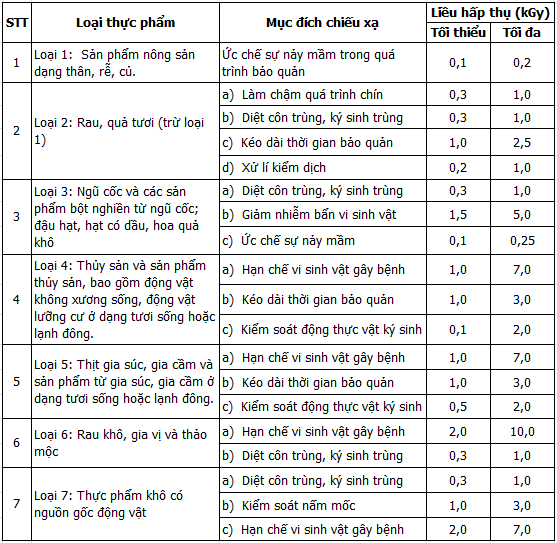 | STT | Loại thực phẩm | Mục đích chiếu xạ | Liều hấp thụ (kGy) Tối thiểu | Liều hấp thụ (kGy) Tối đa |
|---|---|---|---|---|
| 1 | Loại 1: Sản phẩm nông sản dạng thân, rễ, củ. | Ức chế sự nảy mầm trong quá trình bảo quản | 0,1 | 0,2 |
| 2 | Loại 2: Rau, quả tươi (trừ loại 1) | a) Làm chậm quá trình chín | 0,3 | 1,0 |
| | | b) Diệt côn trùng, ký sinh trùng | 0,3 | 1,0 |
| | | c) Kéo dài thời gian bảo quản | 1,0 | 2,5 |
| | | d) Xử lí kiểm dịch | 0,2 | 1,0 |
| 3 | Loại 3: Ngũ cốc và các sản phẩm bột nghiền từ ngũ cốc; đậu hạt, hạt có dầu, hoa quả khô | a) Diệt côn trùng, ký sinh trùng | 0,3 | 1,0 |
| | | b) Giảm nhiễm bẩn vi sinh vật | 1,5 | 5,0 |
| | | c) Ức chế sự nảy mầm | 0,1 | 0,25 |
| 4 | Loại 4: Thủy sản và sản phẩm thủy sản, bao gồm động vật không xương sống, động vật lưỡng cư ở dạng tươi sống hoặc lạnh đông. | a) Hạn chế vi sinh vật gây bệnh | 1,0 | 7,0 |
| | | b) Kéo dài thời gian bảo quản | 1,0 | 3,0 |
| | | c) Kiểm soát động thực vật ký sinh | 0,1 | 2,0 |
| 5 | Loại 5: Thịt gia súc, gia cầm và sản phẩm từ gia súc, gia cầm ở dạng tươi sống hoặc lạnh đông. | a) Hạn chế vi sinh vật gây bệnh | 1,0 | 7,0 |
| | | b) Kéo dài thời gian bảo quản | 1,0 | 3,0 |
| | | c) Kiểm soát động thực vật ký sinh | 0,5 | 2,0 |
| 6 | Loại 6: Rau khô, gia vị và thảo mộc | a) Hạn chế vi sinh vật gây bệnh | 2,0 | 10,0 |
| | | b) Diệt côn trùng, ký sinh trùng | 0,3 | 1,0 |
| 7 | Loại 7: Thực phẩm khô có nguồn gốc động vật | a) Diệt côn trùng, ký sinh trùng | 0,3 | 1,0 |
| | | b) Kiểm soát nấm mốc | 1,0 | 3,0 |
| | | c) Hạn chế vi sinh vật gây bệnh | 2,0 | 7,0 |